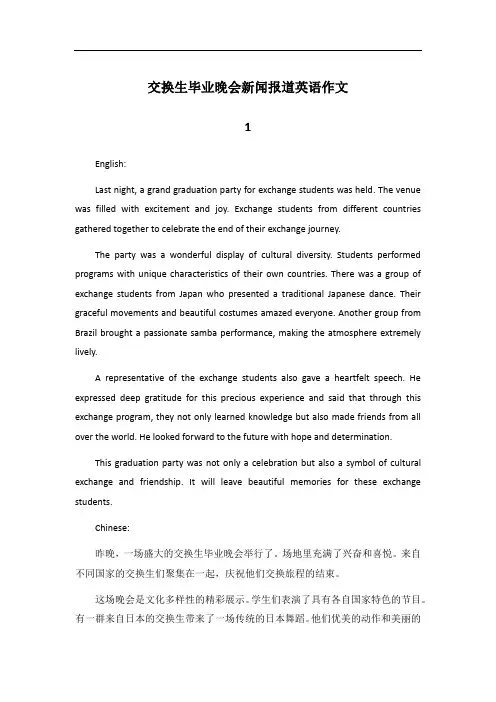 交换生毕业晚会新闻报道英语作文

1

English:

Last night, a grand graduation party for exchange students was held. The venue was filled with excitement and joy. Exchange students from different countries gathered together to celebrate the end of their exchange journey.

The party was a wonderful display of cultural diversity. Students performed programs with unique characteristics of their own countries. There was a group of exchange students from Japan who presented a traditional Japanese dance. Their graceful movements and beautiful costumes amazed everyone. Another group from Brazil brought a passionate samba performance, making the atmosphere extremely lively.

A representative of the exchange students also gave a heartfelt speech. He expressed deep gratitude for this precious experience and said that through this exchange program, they not only learned knowledge but also made friends from all over the world. He looked forward to the future with hope and determination.

This graduation party was not only a celebration but also a symbol of cultural exchange and friendship. It will leave beautiful memories for these exchange students.

Chinese:

昨晚，一场盛大的交换生毕业晚会举行了。场地里充满了兴奋和喜悦。来自不同国家的交换生们聚集在一起，庆祝他们交换旅程的结束。

这场晚会是文化多样性的精彩展示。学生们表演了具有各自国家特色的节目。有一群来自日本的交换生带来了一场传统的日本舞蹈。他们优美的动作和美丽的